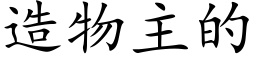 造物主的